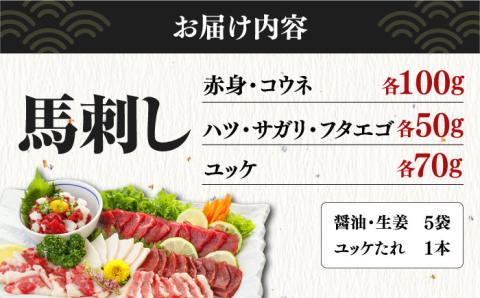 お届け内容

馬刺し

赤身・コウネ 各100g

ハツ・サガリ・フタエゴ 各50g

ユッケ 各70g

醤油・生姜 5袋
ユッケたれ 1本